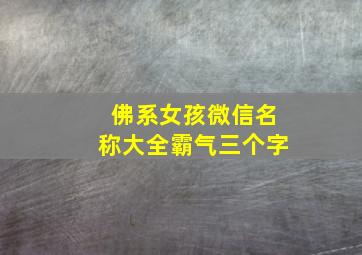 佛系女孩微信名称大全霸气三个字